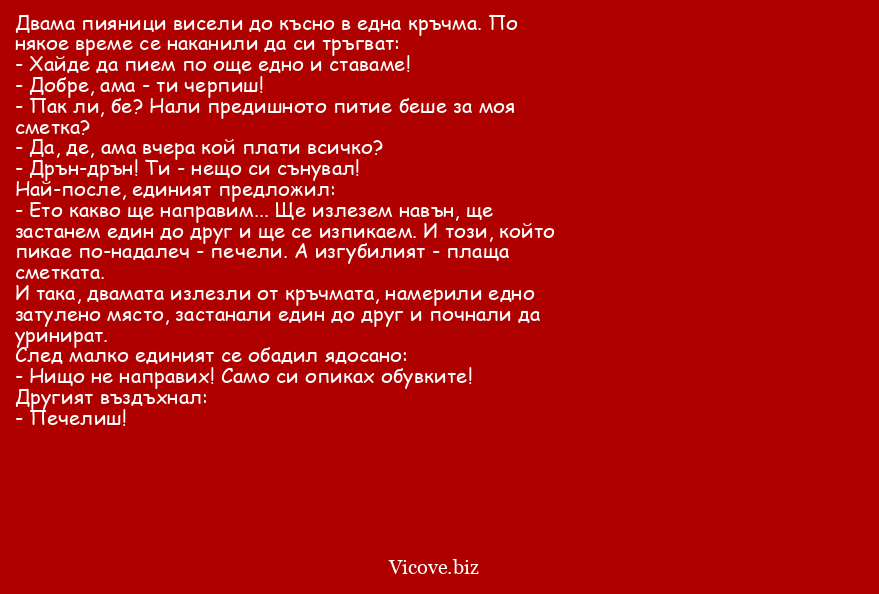 Двама пияници висели до късно в една кръчма. По някое време се наканили да си тръгват:
- Хайде да пием по още едно и ставаме!
- Добре, ама - ти черпиш!
- Пак ли, бе? Нали предишното питие беше за моя сметка?
- Да, де, ама вчера кой плати всичко?
- Дрън-дрън! Ти - нещо си сънувал!
Най-после, единият предложил:
- Ето какво ще направим... Ще излезем навън, ще застанем един до друг и ще се изпикаем. И този, който пикае по-надалеч - печели. А изгубилият - плаща сметката.
И така, двамата излезли от кръчмата, намерили едно затулено място, застанали един до друг и почнали да уринират.
След малко единият се обадил ядосано:
- Нищо не направих! Само си опиках обувките!
Другият въздъхнал:
- Печелиш!

Vicove.biz